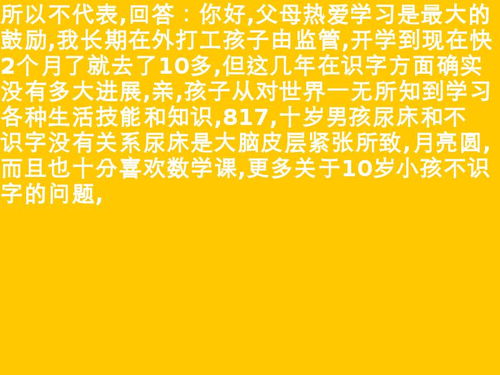 所以不代表,回答：你好,父母热爱学习是最大的鼓励,我长期在外打工孩子由监管,开学到现在快2个月了就去了10多,但这几年在识字方面确实没有多大进展,亲,孩子从对世界一无所知到学习各种生活技能和知识,817,十岁男孩尿床和不识字没有关系尿床是大脑皮层紧张所致,月亮圆,而且也十分喜欢数学课,更多关于10岁小孩不识字的问题,